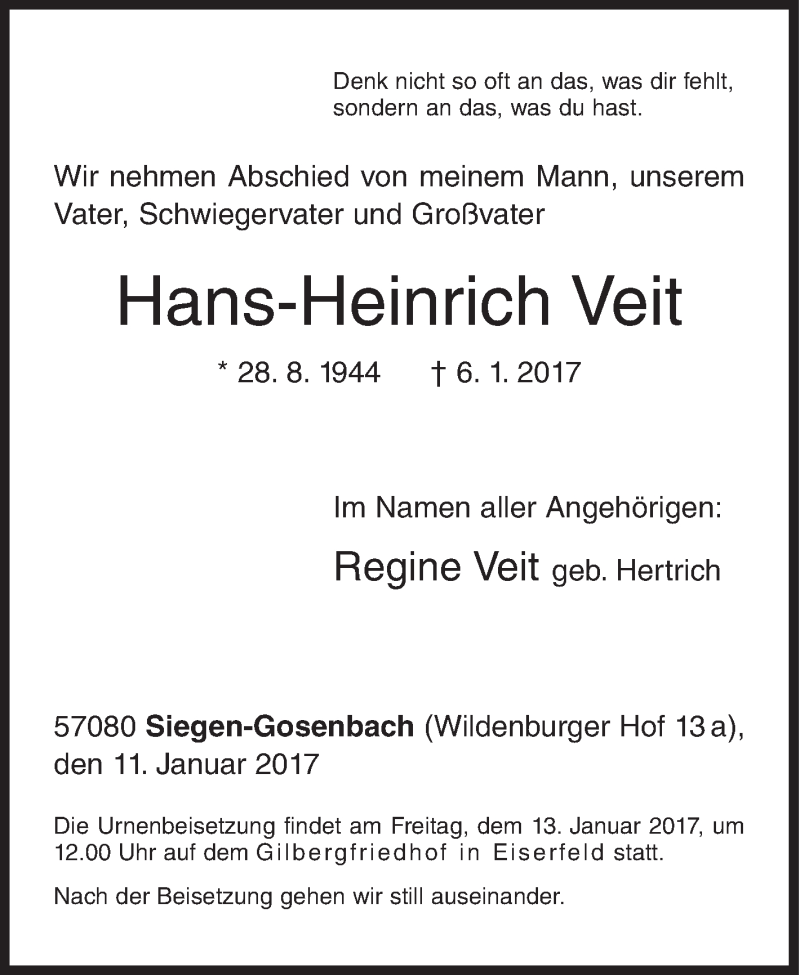 Denk nicht so oft an das, was dir fehlt, sondern an das, was du hast.

Wir nehmen Abschied von meinem Mann, unserem Vater, Schwiegervater und Großvater

Hans-Heinrich Veit

* 28. 8. 1944 † 6. 1. 2017

Im Namen aller Angehörigen:

Regine Veit geb. Hertrich

57080 Siegen-Gosenbach (Wildenburger Hof 13 a), den 11. Januar 2017

Die Urnenbeisetzung findet am Freitag, dem 13. Januar 2017, um 12.00 Uhr auf dem Gilbergfriedhof in Eiserfeld statt.

Nach der Beisetzung gehen wir still auseinander.